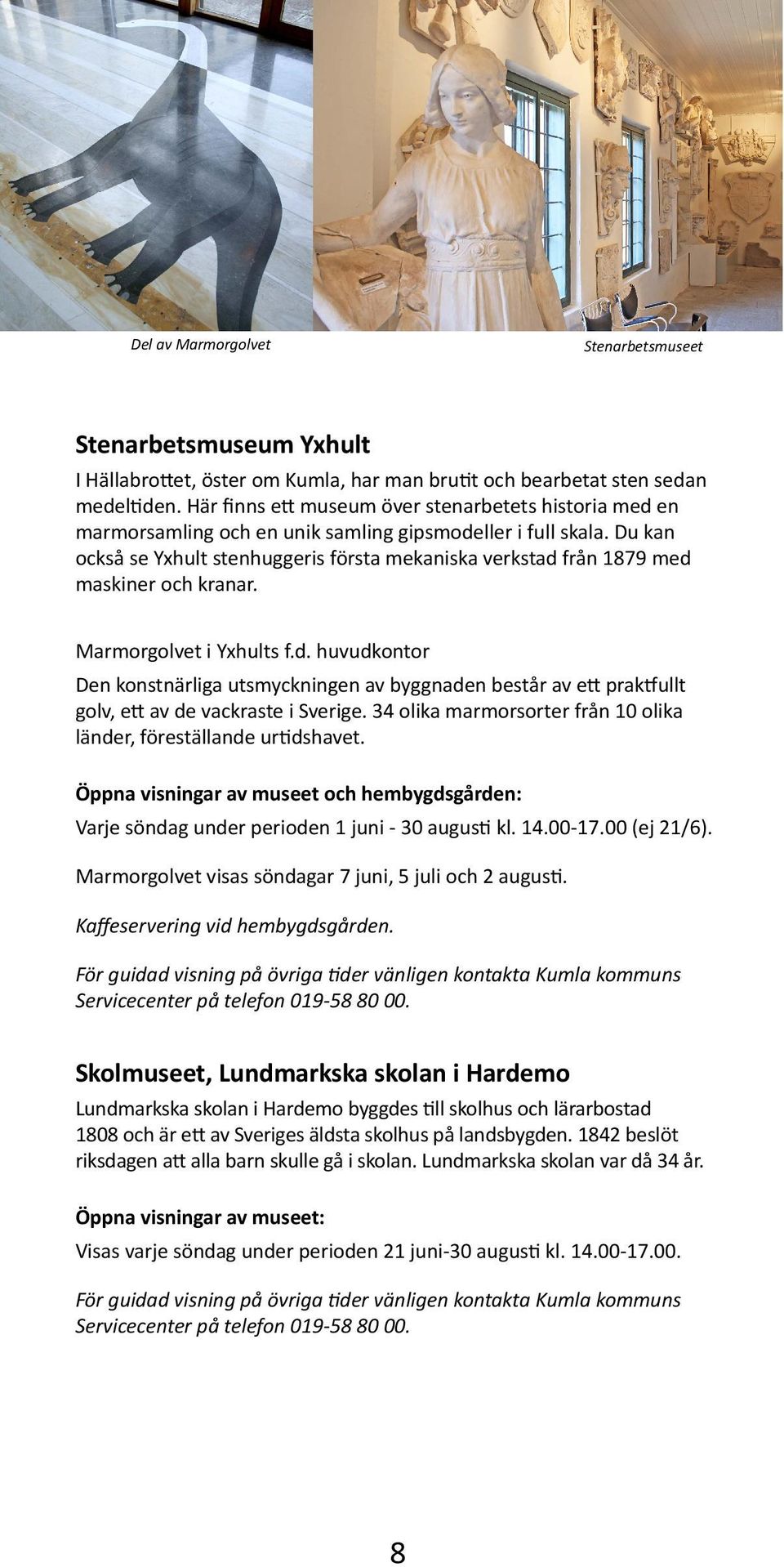 Del av Marmorgolvet

Stenarbetsmuseet

Stenarbetsmuseum Yxhult

I Hällabrottet, öster om Kumla, har man brutit och bearbetat sten sedan medeltiden. Här finns ett museum över stenarbetets historia med en marmorsamling och en unik samling gipsmodeller i full skala. Du kan också se Yxhult stenhuggeris första mekaniska verkstad från 1879 med maskiner och kranar.

Marmorgolvet i Yxhults f.d. huvudkontor

Den konstnärliga utsmyckningen av byggnaden består av ett praktfullt golv, ett av de vackraste i Sverige. 34 olika marmorsorter från 10 olika länder, föreställande urtidshavet.

Öppna visningar av museet och hembygdsgården:

Varje söndag under perioden 1 juni - 30 augusti kl. 14.00-17.00 (ej 21/6).

Marmorgolvet visas söndagar 7 juni, 5 juli och 2 augusti.

Kaffeservering vid hembygdsgården.

För guidad visning på övriga tider vänligen kontakta Kumla kommuns Servicecenter på telefon 019-58 80 00.

Skolmuseet, Lundmarkska skolan i Hardemo

Lundmarkska skolan i Hardemo byggdes till skolhus och lärarbostad 1808 och är ett av Sveriges äldsta skolhus på landsbygden. 1842 beslöt riksdagen att alla barn skulle gå i skolan. Lundmarkska skolan var då 34 år.

Öppna visningar av museet:

Visas varje söndag under perioden 21 juni-30 augusti kl. 14.00-17.00.

För guidad visning på övriga tider vänligen kontakta Kumla kommuns Servicecenter på telefon 019-58 80 00.

8